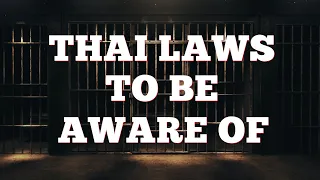 THAI LAWS
TO BE
AWARE OF